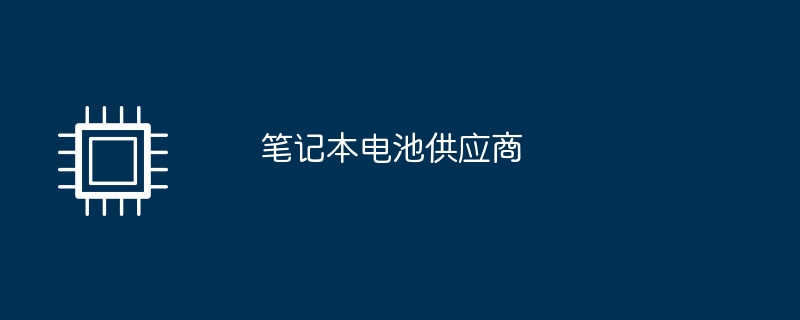 笔记本电池供应商